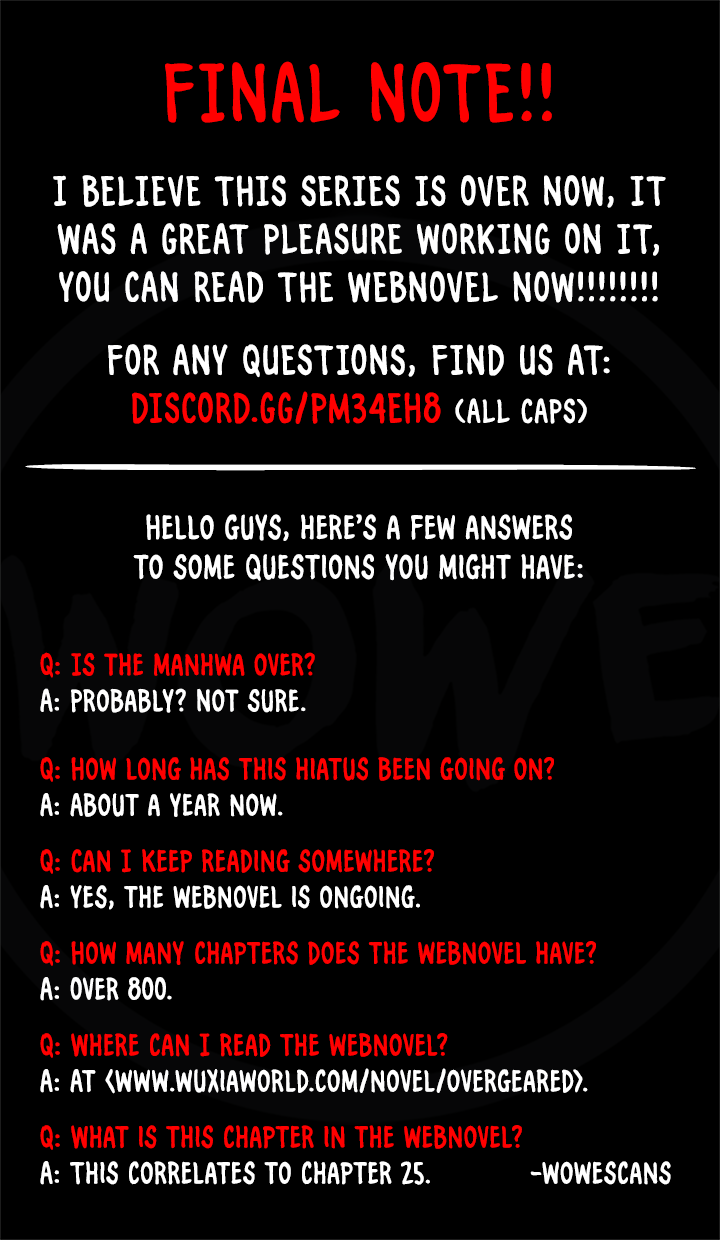 FINAL NOTE!!

I BELIEVE THIS SERIES IS OVER NOW, IT WAS A GREAT PLEASURE WORKING ON IT, YOU CAN READ THE WEBNOVEL NOW!!!!!!!!

FOR ANY QUESTIONS, FIND US AT: DISCORD.GG/PM34EH8 (ALL CAPS)

HELLO GUYS, HERE'S A FEW ANSWERS TO SOME QUESTIONS YOU MIGHT HAVE:

Q: IS THE MANHWA OVER?
A: PROBABLY? NOT SURE.

Q: HOW LONG HAS THIS HIATUS BEEN GOING ON?
A: ABOUT A YEAR NOW.

Q: CAN I KEEP READING SOMEWHERE?
A: YES, THE WEBNOVEL IS ONGOING.

Q: HOW MANY CHAPTERS DOES THE WEBNOVEL HAVE?
A: OVER 800.

Q: WHERE CAN I READ THE WEBNOVEL?
A: AT <WWW.WUXIAWORLD.COM/NOVEL/OVERGEARED>.

Q: WHAT IS THIS CHAPTER IN THE WEBNOVEL?
A: THIS CORRELATES TO CHAPTER 25.

-WOWESCANS

WOWE